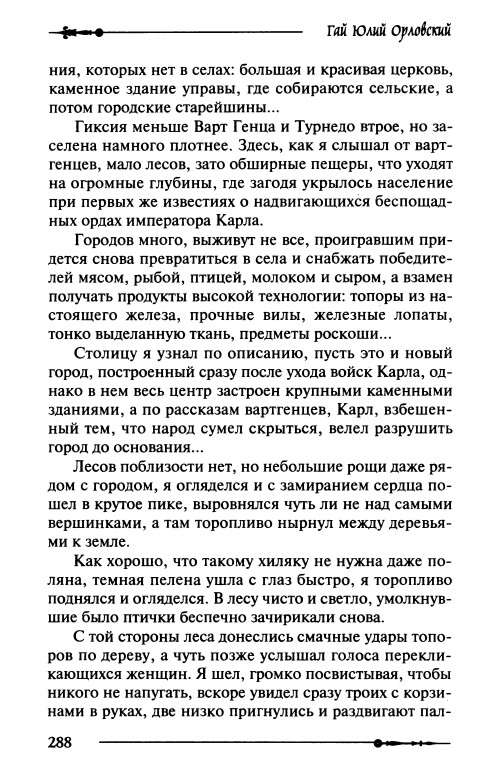 Гай Юлий Орловский

ния, которых нет в селах: большая и красивая церковь, каменное здание управы, где собираются сельские, а потом городские старейшины...

Гиксия меньше Варт Генца и Турнедо втрое, но заселена намного плотнее. Здесь, как я слышал от вартгенцев, мало лесов, зато обширные пещеры, что уходят на огромные глубины, где загодя укрылось население при первых же известиях о надвигающихся беспощадных ордах императора Карла.

Городов много, выживут не все, проигравшим придется снова превратиться в села и снабжать победителей мясом, рыбой, птицей, молоком и сыром, а взамен получать продукты высокой технологии: топоры из настоящего железа, прочные вилы, железные лопаты, тонко выделанную ткань, предметы роскоши...

Столицу я узнал по описанию, пусть это и новый город, построенный сразу после ухода войск Карла, однако в нем весь центр застроен крупными каменными зданиями, а по рассказам вартгенцев, Карл, взбешенный тем, что народ сумел скрыться, велел разрушить город до основания...

Лесов поблизости нет, но небольшие рощи даже рядом с городом, я огляделся и с замиранием сердца пошел в крутое пике, выровнялся чуть ли не над самыми вершинками, а там торопливо нырнул между деревьями к земле.

Как хорошо, что такому хиляку не нужна даже поляна, темная пелена ушла с глаз быстро, я торопливо поднялся и огляделся. В лесу чисто и светло, умолкнувшие было птички беспечно зачирикали снова.

С той стороны леса донеслись смачные удары топоров по дереву, а чуть позже услышал голоса перекликающихся женщин. Я шел, громко посвистывая, чтобы никого не напугать, вскоре увидел сразу троих с корзинами в руках, две низко пригнулись и раздвигают пал-

288